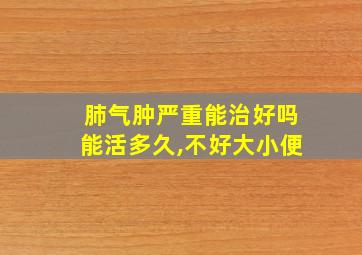 肺气肿严重能治好吗
能活多久,不好大小便